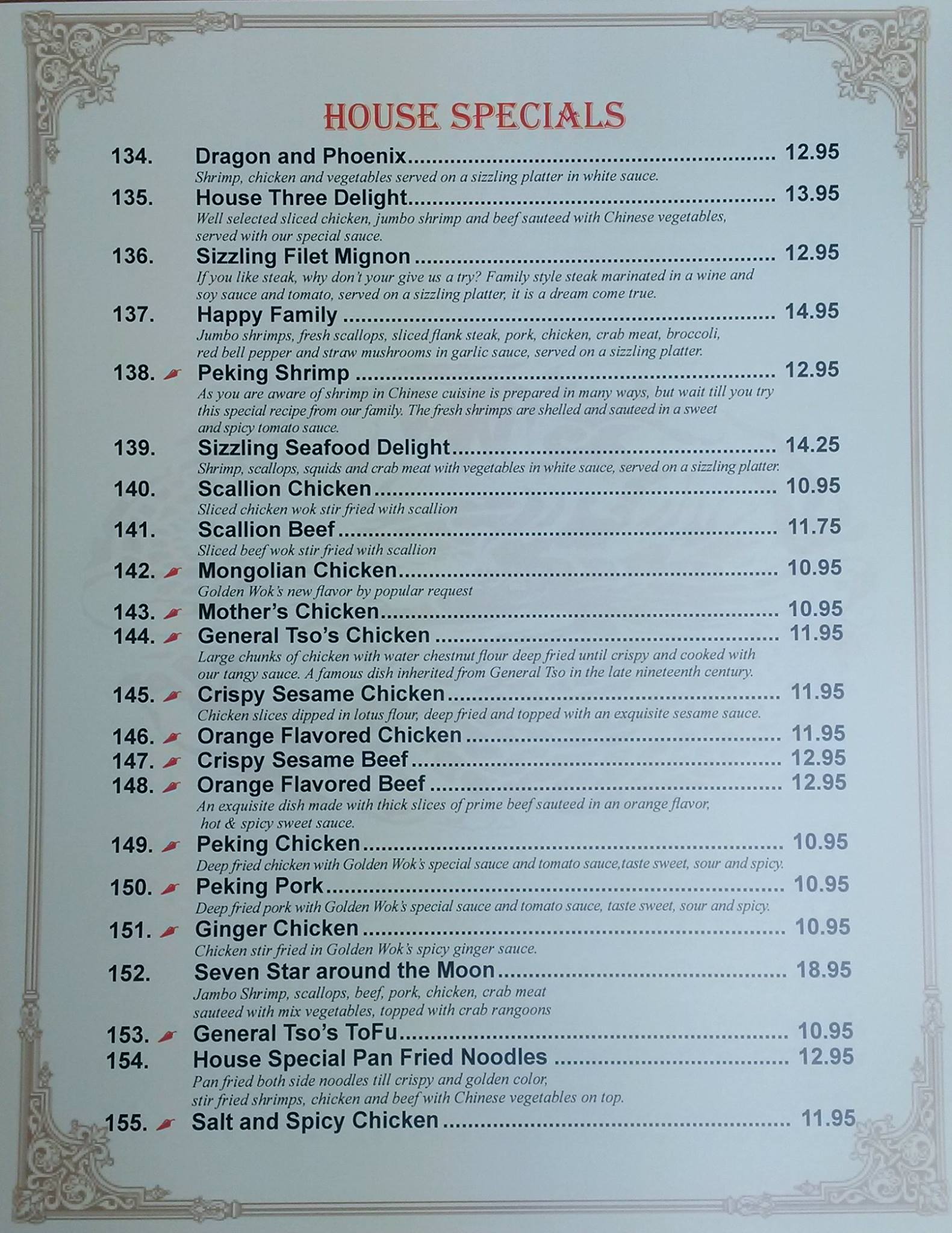 HOUSE SPECIALS

134. Dragon and Phoenix 12.95
Shrimp, chicken and vegetables served on a sizzling platter in white sauce.

135. House Three Delight 13.95
Well selected sliced chicken, jumbo shrimp and beef sauteed with Chinese vegetables, served with our special sauce.

136. Sizzling Filet Mignon 12.95
If you like steak, why don't your give us a try? Family style steak marinated in a wine and soy sauce and tomato, served on a sizzling platter, it is a dream come true.

137. Happy Family 14.95
Jumbo shrimps, fresh scallops, sliced flank steak, pork, chicken, crab meat, broccoli, red bell pepper and straw mushrooms in garlic sauce, served on a sizzling platter.

138. Peking Shrimp 12.95
As you are aware of shrimp in Chinese cuisine is prepared in many ways, but wait till you try this special recipe from our family. The fresh shrimps are shelled and sauteed in a sweet and spicy tomato sauce.

139. Sizzling Seafood Delight 14.25
Shrimp, scallops, squids and crab meat with vegetables in white sauce, served on a sizzling platter.

140. Scallion Chicken 10.95
Sliced chicken wok stir fried with scallion

141. Scallion Beef 11.75
Sliced beef wok stir fried with scallion

142. Mongolian Chicken 10.95
Golden Wok's new flavor by popular request

143. Mother's Chicken 10.95

144. General Tso's Chicken 11.95
Large chunks of chicken with water chestnut flour deep fried until crispy and cooked with our tangy sauce. A famous dish inherited from General Tso in the late nineteenth century.

145. Crispy Sesame Chicken 11.95
Chicken slices dipped in lotus flour, deep fried and topped with an exquisite sesame sauce.

146. Orange Flavored Chicken 11.95

147. Crispy Sesame Beef 12.95

148. Orange Flavored Beef 12.95
An exquisite dish made with thick slices of prime beef sauteed in an orange flavor, hot & spicy sweet sauce.

149. Peking Chicken 10.95
Deep fried chicken with Golden Wok's special sauce and tomato sauce,taste sweet, sour and spicy.

150. Peking Pork 10.95
Deep fried pork with Golden Wok's special sauce and tomato sauce, taste sweet, sour and spicy.

151. Ginger Chicken 10.95
Chicken stir fried in Golden Wok's spicy ginger sauce.

152. Seven Star around the Moon 18.95
Jambo Shrimp, scallops, beef, pork, chicken, crab meat sauteed with mix vegetables, topped with crab rangoons

153. General Tso's ToFu 10.95

154. House Special Pan Fried Noodles 12.95
Pan fried both side noodles till crispy and golden color, stir fried shrimps, chicken and beef with Chinese vegetables on top.

155. Salt and Spicy Chicken 11.95